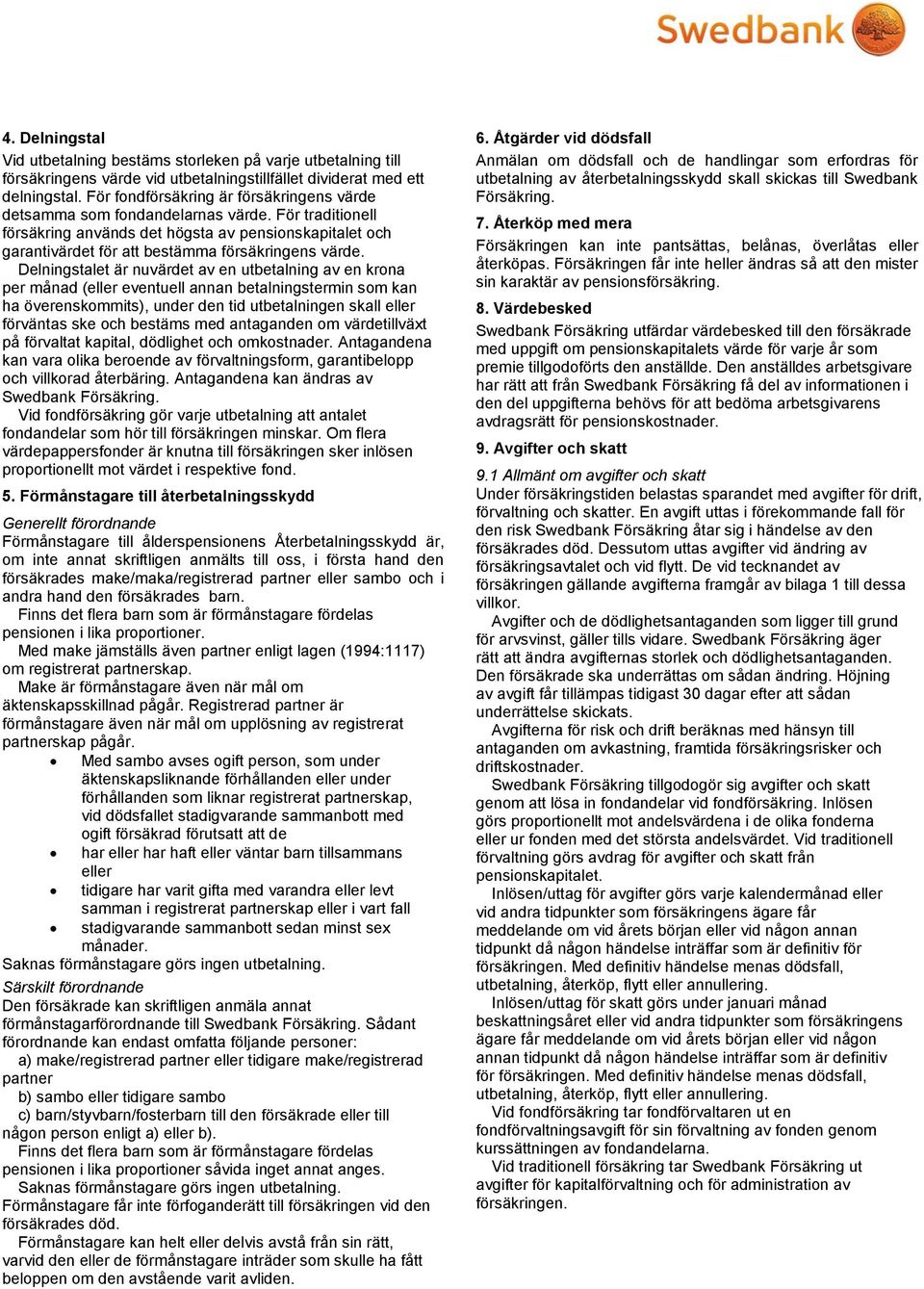 Swedbank

4. Delningstal
Vid utbetalning bestäms storleken på varje utbetalning till försäkringens värde vid utbetalningstillfället dividerat med ett delningstal. För fondförsäkring är försäkringens värde detsamma som fondandelarnas värde. För traditionell försäkring används det högsta av pensionskapitalet och garantivärdet för att bestämma försäkringens värde.
Delningstalet är nuvärdet av en utbetalning av en krona per månad (eller eventuell annan betalningstermin som kan ha överenskommits), under den tid utbetalningen skall eller förväntas ske och bestäms med antaganden om värdetillväxt på förvaltat kapital, dödlighet och omkostnader. Antagandena kan vara olika beroende av förvaltningsform, garantibelopp och villkorad återbäring. Antagandena kan ändras av Swedbank Försäkring.
Vid fondförsäkring gör varje utbetalning att antalet fondandelar som hör till försäkringen minskar. Om flera värdepappersfonder är knutna till försäkringen sker inlösen proportionellt mot värdet i respektive fond.

5. Förmånstagare till återbetalningsskydd
Generellt förordnande
Förmånstagare till ålderspensionens Återbetalningsskydd är, om inte annat skriftligen anmälts till oss, i första hand den försäkrades make/maka/registrerad partner eller sambo och i andra hand den försäkrades barn.
Finns det flera barn som är förmånstagare fördelas pensionen i lika proportioner.
Med make jämställs även partner enligt lagen (1994:1117) om registrerat partnerskap.
Make är förmånstagare även när mål om äktenskapsskillnad pågår. Registrerad partner är förmånstagare även när mål om upplösning av registrerat partnerskap pågår.
• Med sambo avses ogift person, som under äktenskapsliknande förhållanden eller under förhållanden som liknar registrerat partnerskap, vid dödsfallet stadigvarande sammanbott med ogift försäkrad förutsatt att de
• har eller har haft eller väntar barn tillsammans eller
• tidigare har varit gifta med varandra eller levt samman i registrerat partnerskap eller i vart fall
• stadigvarande sammanbott sedan minst sex månader.
Saknas förmånstagare görs ingen utbetalning.
Särskilt förordnande
Den försäkrade kan skriftligen anmäla annat förmånstagarförordnande till Swedbank Försäkring. Sådant förordnande kan endast omfatta följande personer:
a) make/registrerad partner eller tidigare make/registrerad partner
b) sambo eller tidigare sambo
c) barn/styvbarn/fosterbarn till den försäkrade eller till någon person enligt a) eller b).
Finns det flera barn som är förmånstagare fördelas pensionen i lika proportioner såvida inget annat anges.
Saknas förmånstagare görs ingen utbetalning.
Förmånstagare får inte förfoganderätt till försäkringen vid den försäkrades död.
Förmånstagare kan helt eller delvis avstå från sin rätt, varvid den eller de förmånstagare inträder som skulle ha fått beloppen om den avstående varit avliden.

6. Åtgärder vid dödsfall
Anmälan om dödsfall och de handlingar som erfordras för utbetalning av återbetalningsskydd skall skickas till Swedbank Försäkring.

7. Återköp med mera
Försäkringen kan inte pantsättas, belånas, överlåtas eller återköpas. Försäkringen får inte heller ändras så att den mister sin karaktär av pensionsförsäkring.

8. Värdebesked
Swedbank Försäkring utfärdar värdebesked till den försäkrade med uppgift om pensionskapitalets värde för varje år som premie tillgodoförts den anställde. Den anställdes arbetsgivare har rätt att från Swedbank Försäkring få del av informationen i den del uppgifterna behövs för att bedöma arbetsgivarens avdragsrätt för pensionskostnader.

9. Avgifter och skatt
9.1 Allmänt om avgifter och skatt
Under försäkringstiden belastas sparandet med avgifter för drift, förvaltning och skatter. En avgift uttas i förekommande fall för den risk Swedbank Försäkring åtar sig i händelse av den försäkrades död. Dessutom uttas avgifter vid ändring av försäkringsavtalet och vid flytt. De vid tecknandet av försäkringen gällande avgifterna framgår av bilaga 1 till dessa villkor.
Avgifter och de dödlighetsantaganden som ligger till grund för arvsvinst, gäller tills vidare. Swedbank Försäkring äger rätt att ändra avgifternas storlek och dödlighetsantaganden. Den försäkrade ska underrättas om sådan ändring. Höjning av avgift får tillämpas tidigast 30 dagar efter att sådan underrättelse skickats.
Avgifterna för risk och drift beräknas med hänsyn till antaganden om avkastning, framtida försäkringsrisker och driftskostnader.
Swedbank Försäkring tillgodogör sig avgifter och skatt genom att lösa in fondandelar vid fondförsäkring. Inlösen görs proportionellt mot andelsvärdena i de olika fonderna eller ur fonden med det största andelsvärdet. Vid traditionell förvaltning görs avdrag för avgifter och skatt från pensionskapitalet.
Inlösen/uttag för avgifter görs varje kalendermånad eller vid andra tidpunkter som försäkringens ägare får meddelande om vid årets början eller vid någon annan tidpunkt då någon händelse inträffar som är definitiv för försäkringen. Med definitiv händelse menas dödsfall, utbetalning, återköp, flytt eller annullering.
Inlösen/uttag för skatt görs under januari månad beskattningsåret eller vid andra tidpunkter som försäkringens ägare får meddelande om vid årets början eller vid någon annan tidpunkt då någon händelse inträffar som är definitiv för försäkringen. Med definitiv händelse menas dödsfall, utbetalning, återköp, flytt eller annullering.
Vid fondförsäkring tar fondförvaltaren ut en fondförvaltningsavgift för sin förvaltning av fonden genom kurssättningen av fondandelarna.
Vid traditionell försäkring tar Swedbank Försäkring ut avgifter för kapitalförvaltning och för administration av försäkringen.